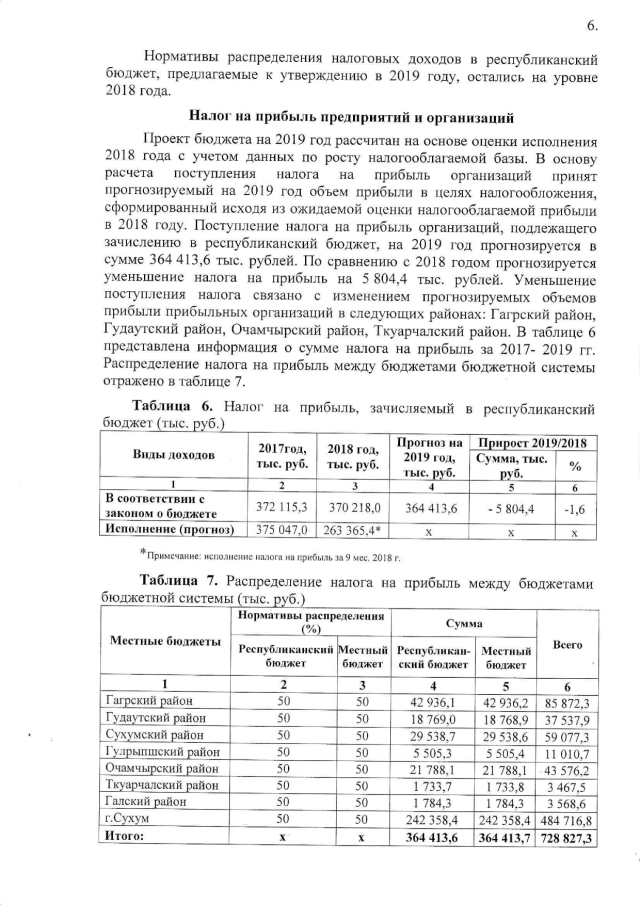 6.

Нормативы распределения налоговых доходов в республиканский бюджет, предлагаемые к утверждению в 2019 году, остались на уровне 2018 года.

**Налог на прибыль предприятий и организаций**

Проект бюджета на 2019 год рассчитан на основе оценки исполнения 2018 года с учетом данных по росту налогооблагаемой базы. В основу расчета поступления налога на прибыль организаций принят прогнозируемый на 2019 год объем прибыли в целях налогообложения, сформированный исходя из ожидаемой оценки налогооблагаемой прибыли в 2018 году. Поступление налога на прибыль организаций, подлежащего зачислению в республиканский бюджет, на 2019 год прогнозируется в сумме 364 413,6 тыс. рублей. По сравнению с 2018 годом прогнозируется уменьшение налога на прибыль на 5 804,4 тыс. рублей. Уменьшение поступления налога связано с изменением прогнозируемых объемов прибыли прибыльных организаций в следующих районах: Гагрский район, Гудаутский район, Очамчырский район, Ткуарчалский район. В таблице 6 представлена информация о сумме налога на прибыль за 2017- 2019 гг. Распределение налога на прибыль между бюджетами бюджетной системы отражено в таблице 7.

**Таблица 6.** Налог на прибыль, зачисляемый в республиканский бюджет (тыс. руб.)

| Виды доходов | 2017год, тыс. руб. | 2018 год, тыс. руб. | Прогноз на 2019 год, тыс. руб. | Прирост 2019/2018 Сумма, тыс. руб. | Прирост 2019/2018 % |
|---|---|---|---|---|---|
| 1 | 2 | 3 | 4 | 5 | 6 |
| В соответствии с законом о бюджете | 372 115,3 | 370 218,0 | 364 413,6 | - 5 804,4 | -1,6 |
| Исполнение (прогноз) | 375 047,0 | 263 365,4* | x | x | x |

*Примечание: исполнение налога на прибыль за 9 мес. 2018 г.

**Таблица 7.** Распределение налога на прибыль между бюджетами бюджетной системы (тыс. руб.)

| Местные бюджеты | Нормативы распределения (%) Республиканский бюджет | Нормативы распределения (%) Местный бюджет | Сумма Республиканский бюджет | Сумма Местный бюджет | Всего |
|---|---|---|---|---|---|
| 1 | 2 | 3 | 4 | 5 | 6 |
| Гагрский район | 50 | 50 | 42 936,1 | 42 936,2 | 85 872,3 |
| Гудаутский район | 50 | 50 | 18 769,0 | 18 768,9 | 37 537,9 |
| Сухумский район | 50 | 50 | 29 538,7 | 29 538,6 | 59 077,3 |
| Гулрыпшский район | 50 | 50 | 5 505,3 | 5 505,4 | 11 010,7 |
| Очамчырский район | 50 | 50 | 21 788,1 | 21 788,1 | 43 576,2 |
| Ткуарчалский район | 50 | 50 | 1 733,7 | 1 733,8 | 3 467,5 |
| Галский район | 50 | 50 | 1 784,3 | 1 784,3 | 3 568,6 |
| г.Сухум | 50 | 50 | 242 358,4 | 242 358,4 | 484 716,8 |
| Итого: | x | x | 364 413,6 | 364 413,7 | 728 827,3 |